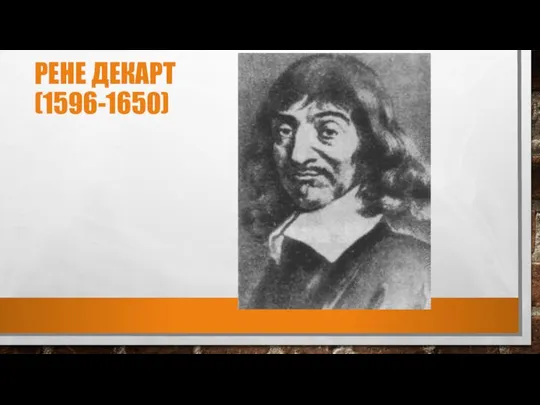 РЕНЕ ДЕКАРТ
(1596-1650)